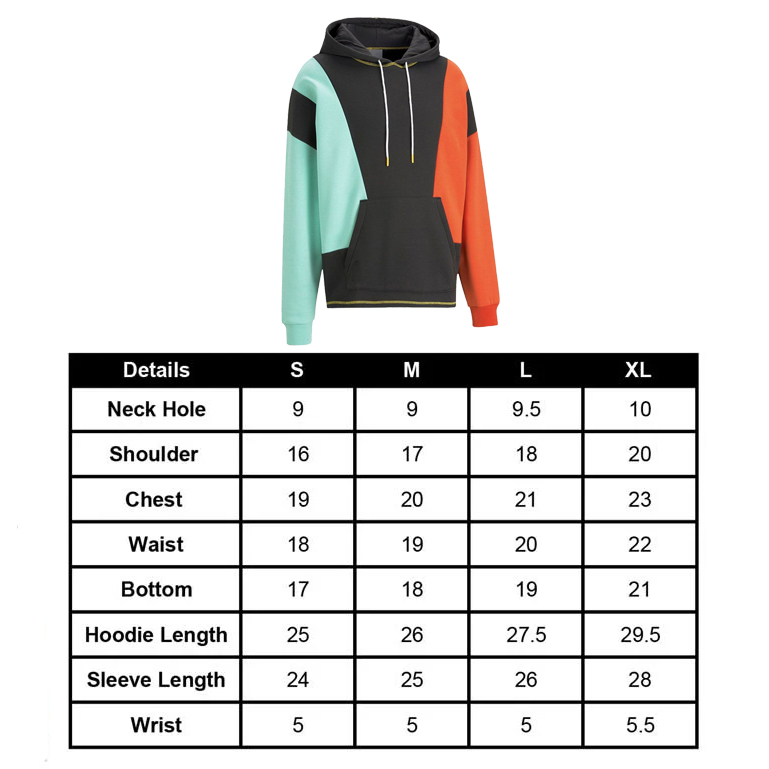 | Details | S | M | L | XL |
|---|---|---|---|---|
| Neck Hole | 9 | 9 | 9.5 | 10 |
| Shoulder | 16 | 17 | 18 | 20 |
| Chest | 19 | 20 | 21 | 23 |
| Waist | 18 | 19 | 20 | 22 |
| Bottom | 17 | 18 | 19 | 21 |
| Hoodie Length | 25 | 26 | 27.5 | 29.5 |
| Sleeve Length | 24 | 25 | 26 | 28 |
| Wrist | 5 | 5 | 5 | 5.5 |